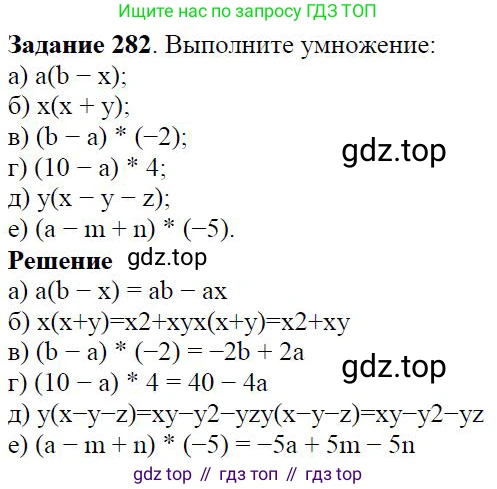 Ищите нас по запросу ГДЗ ТОП

Задание 282. Выполните умножение:
а) $a(b - x)$;
б) $x(x + y)$;
в) $(b - a) * (-2)$;
г) $(10 - a) * 4$;
д) $y(x - y - z)$;
е) $(a - m + n) * (-5)$.

Решение

а) $a(b - x) = ab - ax$
б) $x(x+y)=x2+xyx(x+y)=x2+xy$
в) $(b - a) * (-2) = -2b + 2a$
г) $(10 - a) * 4 = 40 - 4a$
д) $y(x-y-z)=xy-y2-yzy(x-y-z)=xy-y2-yz$
е) $(a - m + n) * (-5) = -5a + 5m - 5n$

gdz top // гдз топ // гдз top

gdz.top